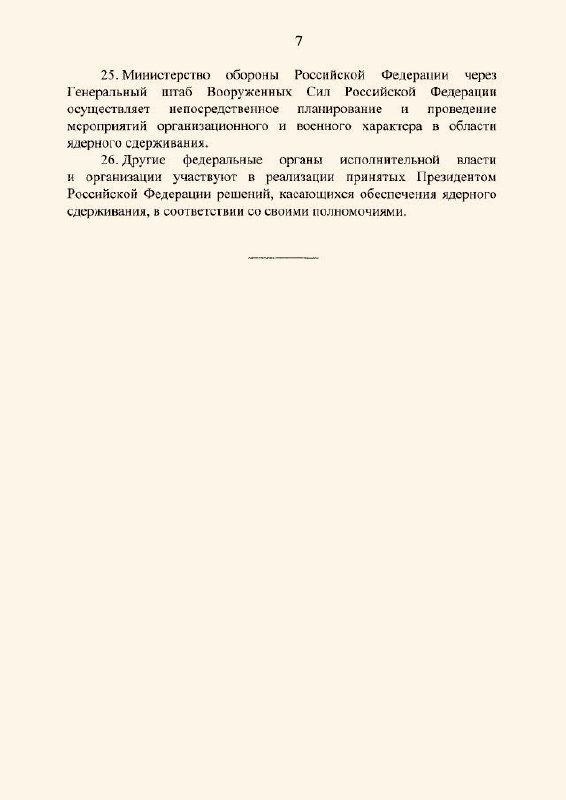 7

25. Министерство обороны Российской Федерации через Генеральный штаб Вооруженных Сил Российской Федерации осуществляет непосредственное планирование и проведение мероприятий организационного и военного характера в области ядерного сдерживания.

26. Другие федеральные органы исполнительной власти и организации участвуют в реализации принятых Президентом Российской Федерации решений, касающихся обеспечения ядерного сдерживания, в соответствии со своими полномочиями.